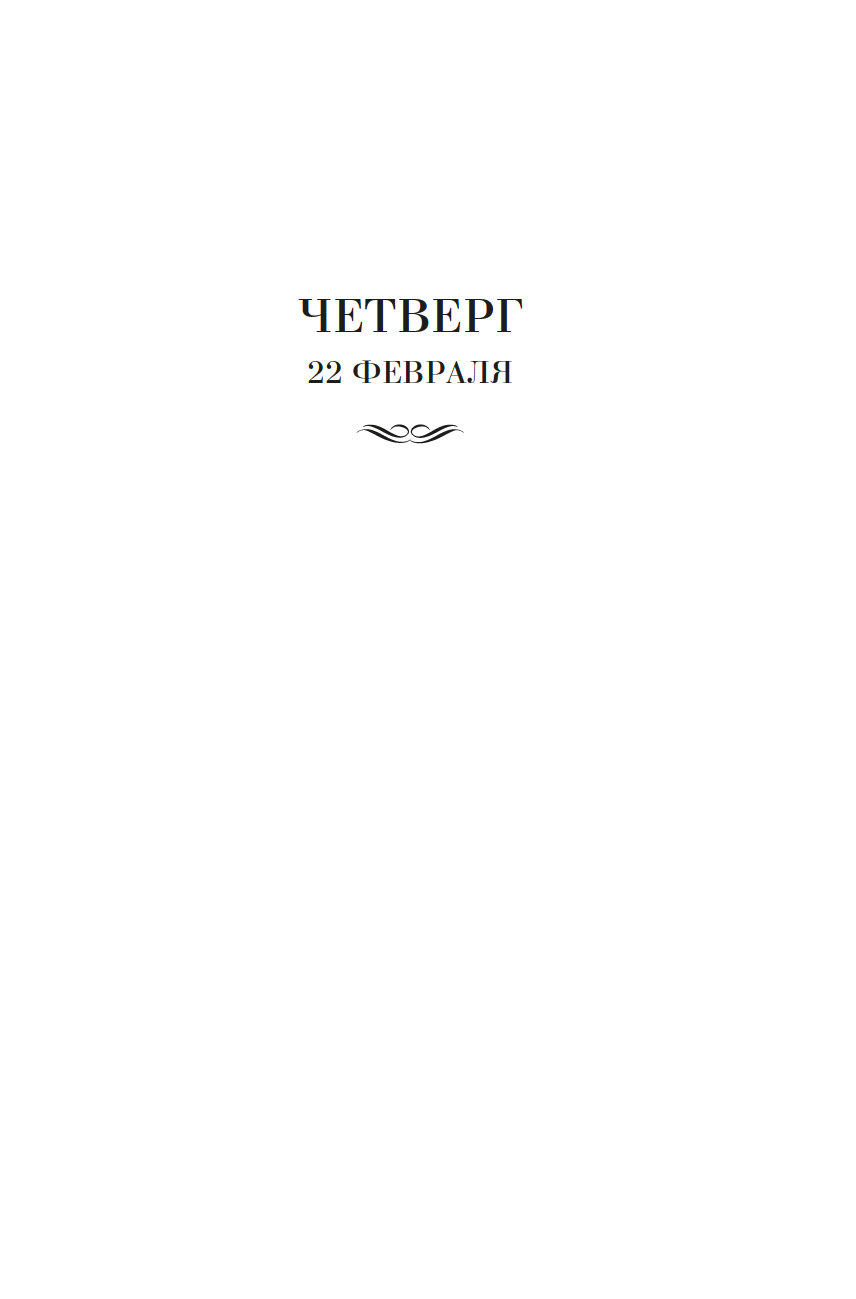 ЧЕТВЕРГ

22 ФЕВРАЛЯ